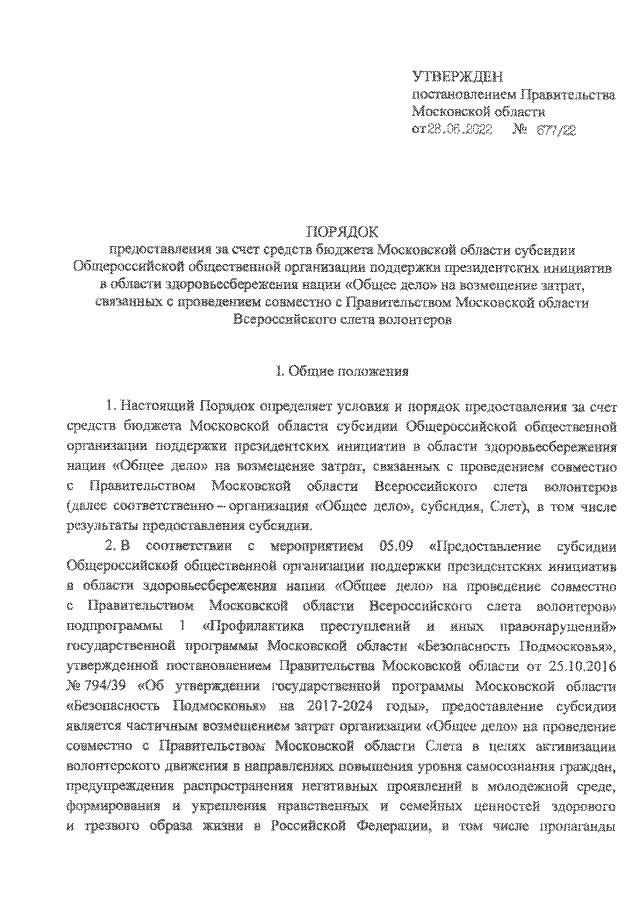 УТВЕРЖДЕН
постановлением Правительства
Московской области
от 28.06.2022 № 677/22

ПОРЯДОК
предоставления за счет средств бюджета Московской области субсидии Общероссийской общественной организации поддержки президентских инициатив в области здоровьесбережения нации «Общее дело» на возмещение затрат, связанных с проведением совместно с Правительством Московской области Всероссийского слета волонтеров

I. Общие положения

1. Настоящий Порядок определяет условия и порядок предоставления за счет средств бюджета Московской области субсидии Общероссийской общественной организации поддержки президентских инициатив в области здоровьесбережения нации «Общее дело» на возмещение затрат, связанных с проведением совместно с Правительством Московской области Всероссийского слета волонтеров (далее соответственно – организация «Общее дело», субсидия, Слет), в том числе результаты предоставления субсидии.

2. В соответствии с мероприятием 05.09 «Предоставление субсидии Общероссийской общественной организации поддержки президентских инициатив в области здоровьесбережения нации «Общее дело» на проведение совместно с Правительством Московской области Всероссийского слета волонтеров» подпрограммы 1 «Профилактика преступлений и иных правонарушений» государственной программы Московской области «Безопасность Подмосковья», утвержденной постановлением Правительства Московской области от 25.10.2016 № 794/39 «Об утверждении государственной программы Московской области «Безопасность Подмосковья» на 2017-2024 годы», предоставление субсидии является частичным возмещением затрат организации «Общее дело» на проведение совместно с Правительством Московской области Слета в целях активизации волонтерского движения в направлениях повышения уровня самосознания граждан, предупреждения распространения негативных проявлений в молодежной среде, формирования и укрепления нравственных и семейных ценностей здорового и трезвого образа жизни в Российской Федерации, в том числе пропаганды